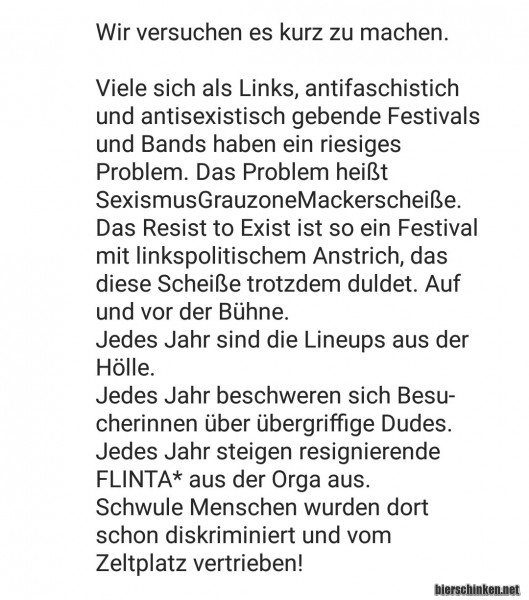 Wir versuchen es kurz zu machen.

Viele sich als Links, antifaschistich und antisexistisch gebende Festivals und Bands haben ein riesiges Problem. Das Problem heißt SexismusGrauzoneMackerscheiße. Das Resist to Exist ist so ein Festival mit linkspolitischem Anstrich, das diese Scheiße trotzdem duldet. Auf und vor der Bühne.
Jedes Jahr sind die Lineups aus der Hölle.
Jedes Jahr beschweren sich Besucherinnen über übergriffige Dudes.
Jedes Jahr steigen resignierende FLINTA* aus der Orga aus.
Schwule Menschen wurden dort schon diskriminiert und vom Zeltplatz vertrieben!

bierschinken.net